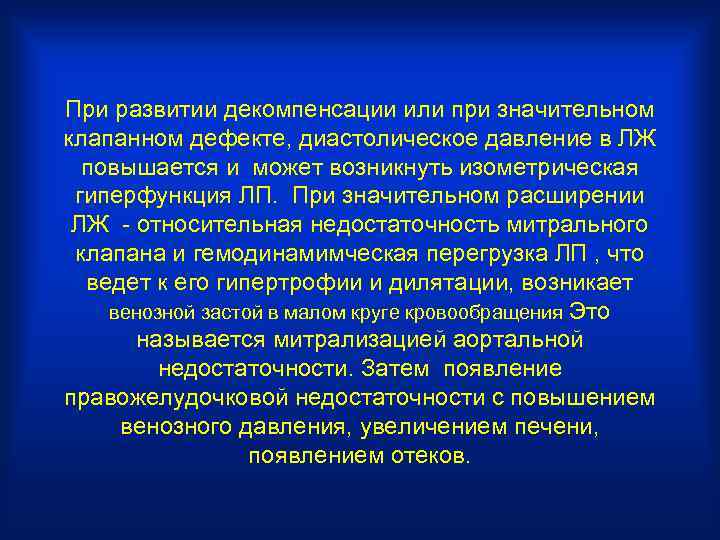 При развитии декомпенсации или при значительном клапанном дефекте, диастолическое давление в ЛЖ повышается и может возникнуть изометрическая гиперфункция ЛП. При значительном расширении ЛЖ - относительная недостаточность митрального клапана и гемодинамимческая перегрузка ЛП , что ведет к его гипертрофии и дилятации, возникает венозной застой в малом круге кровообращения Это называется митрализацией аортальной недостаточности. Затем появление правожелудочковой недостаточности с повышением венозного давления, увеличением печени, появлением отеков.